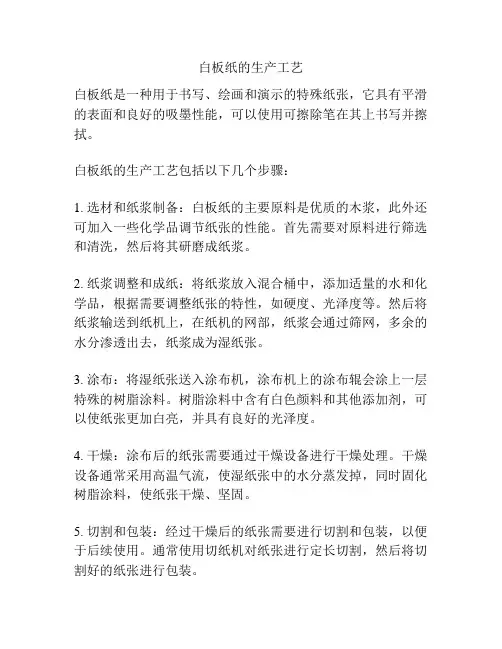 白板纸的生产工艺

白板纸是一种用于书写、绘画和演示的特殊纸张，它具有平滑的表面和良好的吸墨性能，可以使用可擦除笔在其上书写并擦拭。

白板纸的生产工艺包括以下几个步骤：

1. 选材和纸浆制备：白板纸的主要原料是优质的木浆，此外还可加入一些化学品调节纸张的性能。首先需要对原料进行筛选和清洗，然后将其研磨成纸浆。

2. 纸浆调整和成纸：将纸浆放入混合桶中，添加适量的水和化学品，根据需要调整纸张的特性，如硬度、光泽度等。然后将纸浆输送到纸机上，在纸机的网部，纸浆会通过筛网，多余的水分渗透出去，纸浆成为湿纸张。

3. 涂布：将湿纸张送入涂布机，涂布机上的涂布辊会涂上一层特殊的树脂涂料。树脂涂料中含有白色颜料和其他添加剂，可以使纸张更加白亮，并具有良好的光泽度。

4. 干燥：涂布后的纸张需要通过干燥设备进行干燥处理。干燥设备通常采用高温气流，使湿纸张中的水分蒸发掉，同时固化树脂涂料，使纸张干燥、坚固。

5. 切割和包装：经过干燥后的纸张需要进行切割和包装，以便于后续使用。通常使用切纸机对纸张进行定长切割，然后将切割好的纸张进行包装。